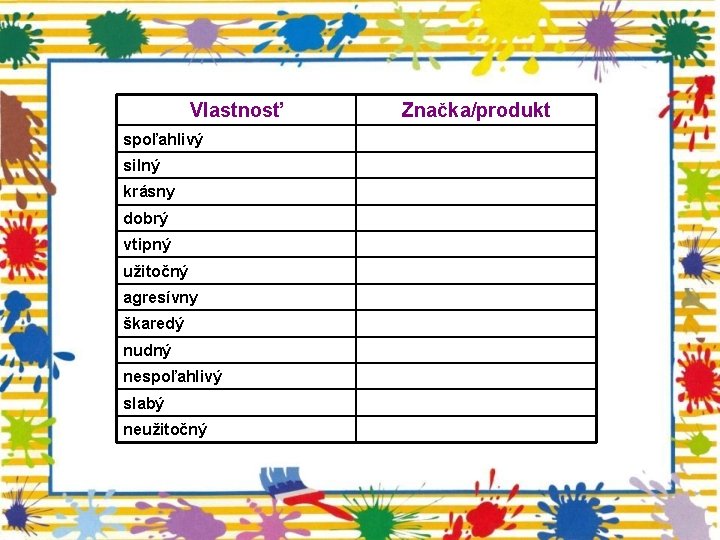 | Vlastnosť | Značka/produkt |
|---|---|
| spoľahlivý | |
| silný | |
| krásny | |
| dobrý | |
| vtipný | |
| užitočný | |
| agresívny | |
| škaredý | |
| nudný | |
| nespoľahlivý | |
| slabý | |
| neužitočný | |